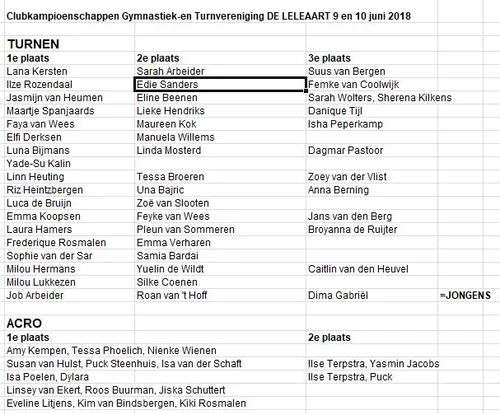 Clubkampioenschappen Gymnastiek-en Turnvereniging DE LELEAART 9 en 10 juni 2018

TURNEN

| 1e plaats | 2e plaats | 3e plaats | |
|---|---|---|---|
| Lana Kersten | Sarah Arbeider | Suus van Bergen | |
| Ilze Rozendaal | Edie Sanders | Femke van Coolwijk | |
| Jasmijn van Heumen | Eline Beenen | Sarah Wolters, Sherena Kilkens | |
| Maartje Spanjaards | Lieke Hendriks | Danique Tijl | |
| Faya van Wees | Maureen Kok | Isha Peperkamp | |
| Elfi Derksen | Manuela Willems | | |
| Luna Bijmans | Linda Mosterd | Dagmar Pastoor | |
| Yade-Su Kalin | | | |
| Linn Heuting | Tessa Broeren | Zoey van der Vlist | |
| Riz Heintzbergen | Una Bajric | Anna Berning | |
| Luca de Bruijn | Zoë van Slooten | | |
| Emma Koopsen | Feyke van Wees | Jans van den Berg | |
| Laura Hamers | Pleun van Sommeren | Broyanna de Ruijter | |
| Frederique Rosmalen | Emma Verharen | | |
| Sophie van der Sar | Samia Bardai | | |
| Milou Hermans | Yuelin de Wildt | Caitlin van den Heuvel | |
| Milou Lukkezen | Silke Coenen | | |
| Job Arbeider | Roan van 't Hoff | Dima Gabriël | =JONGENS |

ACRO

| 1e plaats | 2e plaats |
|---|---|
| Amy Kempen, Tessa Phoelich, Nienke Wienen | |
| Susan van Hulst, Puck Steenhuis, Isa van der Schaft | Ilse Terpstra, Yasmin Jacobs |
| Isa Poelen, Dylara | Ilse Terpstra, Puck |
| Linsey van Ekert, Roos Buurman, Jiska Schuttert | |
| Eveline Litjens, Kim van Bindsbergen, Kiki Rosmalen | |